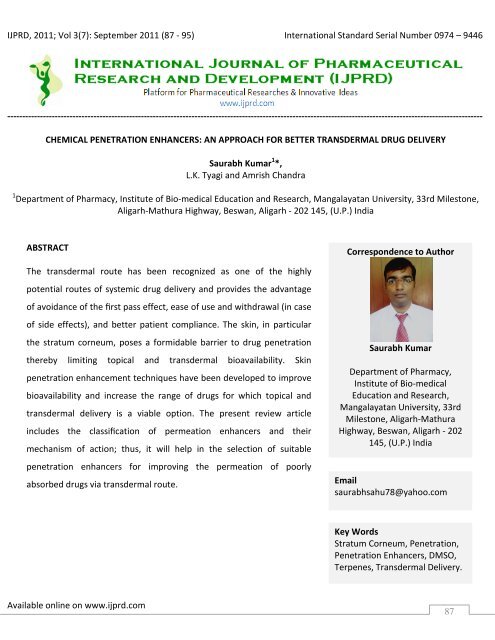 IJPRD, 2011; Vol 3(7): September 2011 (87 - 95)

International Standard Serial Number 0974 – 9446

INTERNATIONAL JOURNAL OF PHARMACEUTICAL RESEARCH AND DEVELOPMENT (IJPRD)

Platform for Pharmaceutical Researches & Innovative Ideas

www.ijprd.com

CHEMICAL PENETRATION ENHANCERS: AN APPROACH FOR BETTER TRANSDERMAL DRUG DELIVERY

Saurabh Kumar$^{1}$*,
L.K. Tyagi and Amrish Chandra

$^{1}$Department of Pharmacy, Institute of Bio-medical Education and Research, Mangalayatan University, 33rd Milestone, Aligarh-Mathura Highway, Beswan, Aligarh - 202 145, (U.P.) India

ABSTRACT

The transdermal route has been recognized as one of the highly potential routes of systemic drug delivery and provides the advantage of avoidance of the first pass effect, ease of use and withdrawal (in case of side effects), and better patient compliance. The skin, in particular the stratum corneum, poses a formidable barrier to drug penetration thereby limiting topical and transdermal bioavailability. Skin penetration enhancement techniques have been developed to improve bioavailability and increase the range of drugs for which topical and transdermal delivery is a viable option. The present review article includes the classification of permeation enhancers and their mechanism of action; thus, it will help in the selection of suitable penetration enhancers for improving the permeation of poorly absorbed drugs via transdermal route.

Correspondence to Author

Saurabh Kumar

Department of Pharmacy, Institute of Bio-medical Education and Research, Mangalayatan University, 33rd Milestone, Aligarh-Mathura Highway, Beswan, Aligarh - 202 145, (U.P.) India

Email
saurabhsahu78@yahoo.com

Key Words
Stratum Corneum, Penetration, Penetration Enhancers, DMSO, Terpenes, Transdermal Delivery.

Available online on www.ijprd.com

87